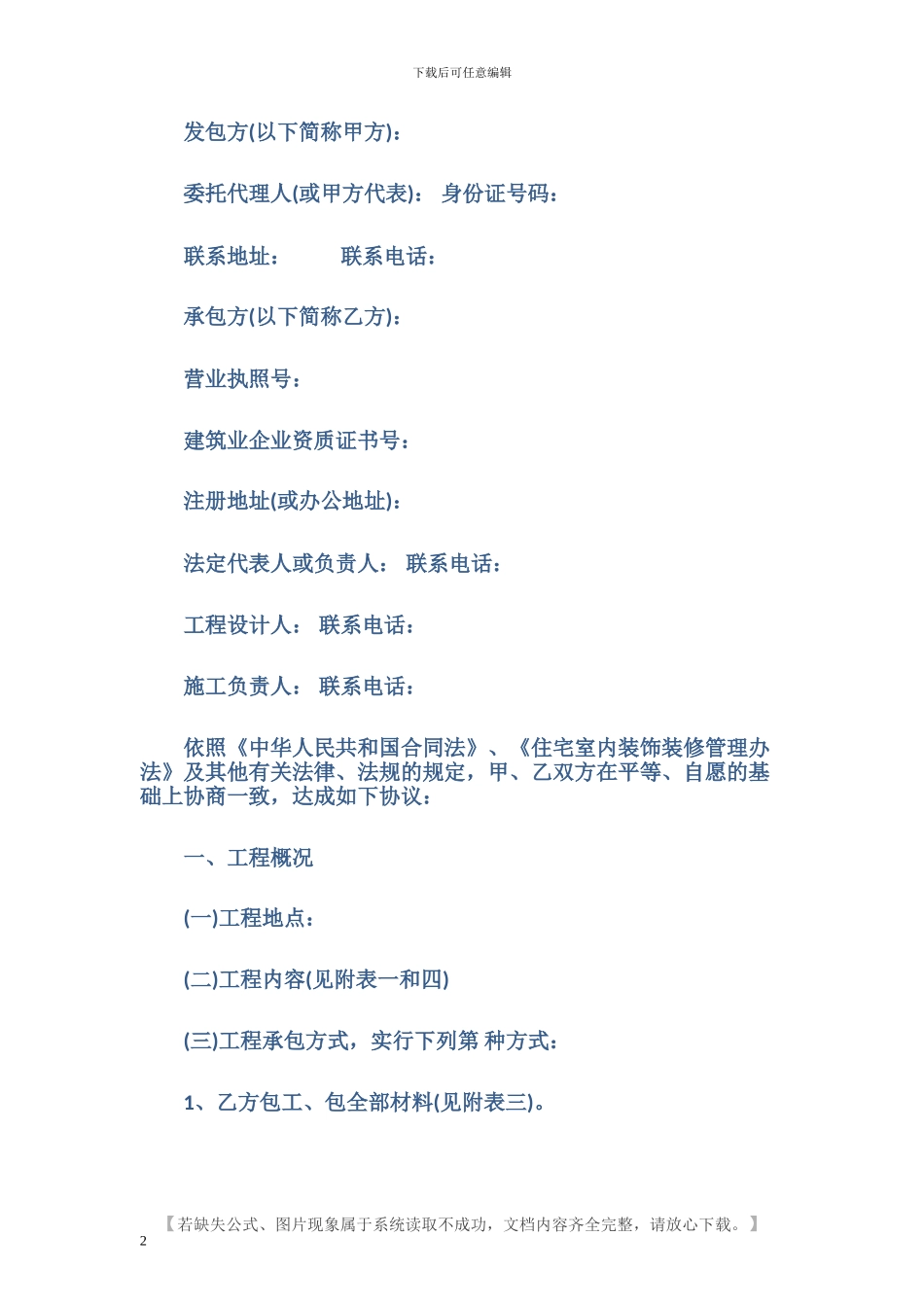 下载后可任意编辑

发包方(以下简称甲方)：

委托代理人(或甲方代表)： 身份证号码：

联系地址： 联系电话：

承包方(以下简称乙方)：

营业执照号：

建筑业企业资质证书号：

注册地址(或办公地址)：

法定代表人或负责人： 联系电话：

工程设计人： 联系电话：

施工负责人： 联系电话：

依照《中华人民共和国合同法》、《住宅室内装饰装修管理办法》及其他有关法律、法规的规定，甲、乙双方在平等、自愿的基础上协商一致，达成如下协议：

一、工程概况

(一)工程地点：

(二)工程内容(见附表一和四)

(三)工程承包方式，实行下列第 种方式：

1、乙方包工、包全部材料(见附表三)。

【若缺失公式、图片现象属于系统读取不成功，文档内容齐全完整，请放心下载。】

2